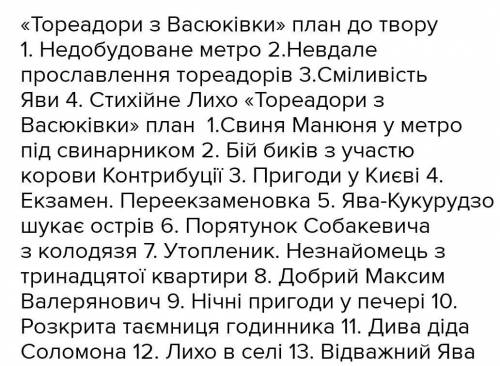 «Тореадори з Васюківки» план до твору 1. Недобудоване метро 2.Невдале прославлення тореадорів 3.Сміливість Яви 4. Стихійне Лихо «Тореадори з Васюківки» план 1.Свиня Манюня у метро під свинарником 2. Бій биків з участю корови Контрибуції 3. Пригоди у Києві 4. Екзамен. Переекзаменовка 5. Ява-Кукурудзо шукає острів 6. Порятунок Собакевича з колодязя 7. Утопленик. Незнайомець з тринадцятої квартири 8. Добрий Максим Валерянович 9. Нічні пригоди у печері 10. Розкрита таємниця годинника 11. Дива діда Соломона 12. Лихо в селі 13. Відважний Ява